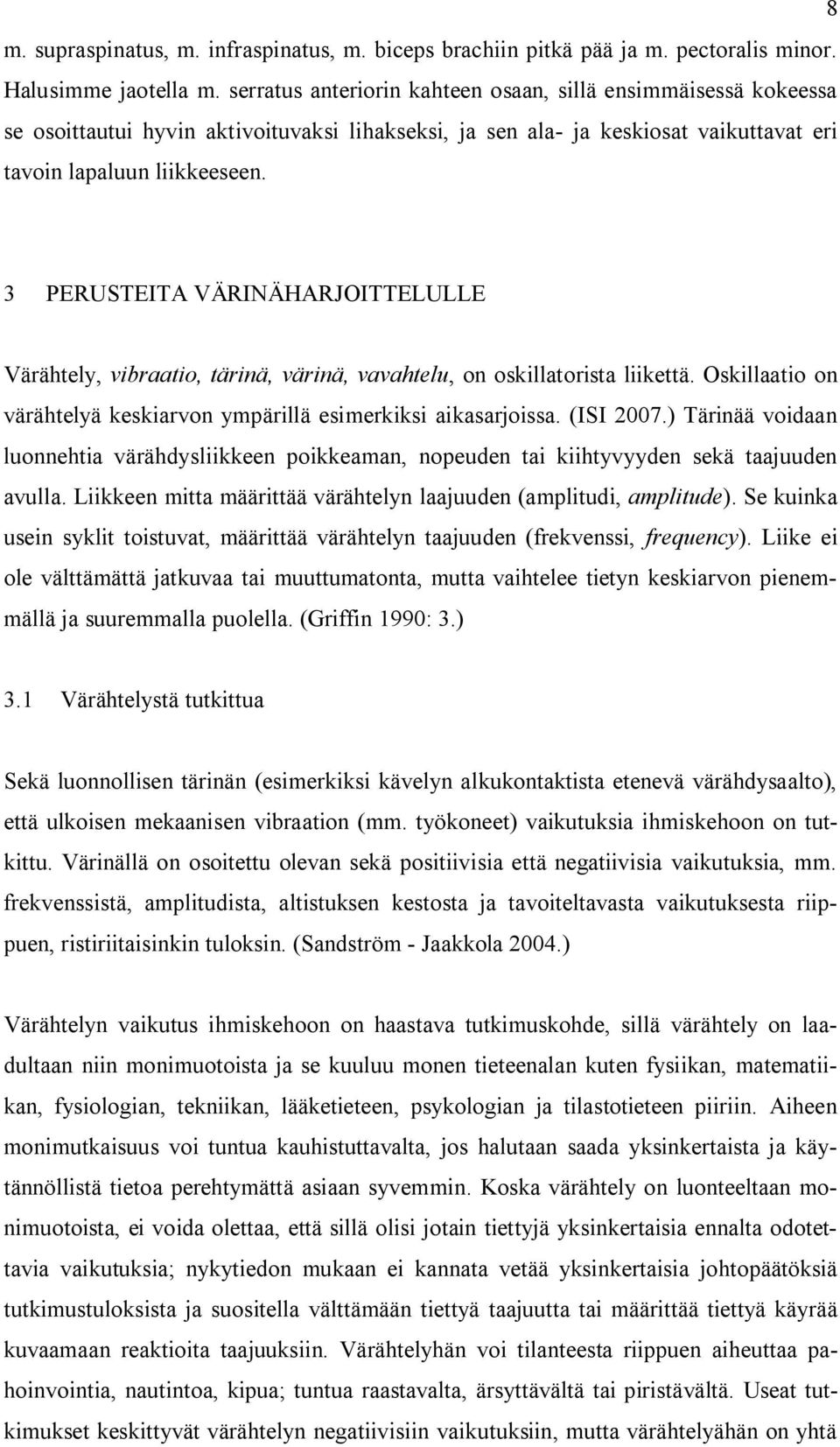 8

m. supraspinatus, m. infraspinatus, m. biceps brachiin pitkä pää ja m. pectoralis minor. Halusimme jaotella m. serratus anteriorin kahteen osaan, sillä ensimmäisessä kokeessa se osoittautui hyvin aktivoituvaksi lihakseksi, ja sen ala- ja keskiosat vaikuttavat eri tavoin lapaluun liikkeeseen.

3 PERUSTEITA VÄRINÄHARJOITTELULLE

Värähtely, vibraatio, tärinä, värinä, vavahtelu, on oskillatorista liikettä. Oskillaatio on värähtelyä keskiarvon ympärillä esimerkiksi aikasarjoissa. (ISI 2007.) Tärinää voidaan luonnehtia värähdysliikkeen poikkeaman, nopeuden tai kiihtyvyyden sekä taajuuden avulla. Liikkeen mitta määrittää värähtelyn laajuuden (amplitudi, amplitude). Se kuinka usein syklit toistuvat, määrittää värähtelyn taajuuden (frekvenssi, frequency). Liike ei ole välttämättä jatkuvaa tai muuttumatonta, mutta vaihtelee tietyn keskiarvon pienemmällä ja suuremmalla puolella. (Griffin 1990: 3.)

3.1 Värähtelystä tutkittua

Sekä luonnollisen tärinän (esimerkiksi kävelyn alkukontaktista etenevä värähdysaalto), että ulkoisen mekaanisen vibraation (mm. työkoneet) vaikutuksia ihmiskehoon on tutkittu. Värinällä on osoitettu olevan sekä positiivisia että negatiivisia vaikutuksia, mm. frekvenssistä, amplitudista, altistuksen kestosta ja tavoiteltavasta vaikutuksesta riippuen, ristiriitaisinkin tuloksin. (Sandström - Jaakkola 2004.)

Värähtelyn vaikutus ihmiskehoon on haastava tutkimuskohde, sillä värähtely on laadultaan niin monimuotoista ja se kuuluu monen tieteenalan kuten fysiikan, matematiikan, fysiologian, tekniikan, lääketieteen, psykologian ja tilastotieteen piiriin. Aiheen monimutkaisuus voi tuntua kauhistuttavalta, jos halutaan saada yksinkertaista ja käytännöllistä tietoa perehtymättä asiaan syvemmin. Koska värähtely on luonteeltaan monimuotoista, ei voida olettaa, että sillä olisi jotain tiettyjä yksinkertaisia ennalta odotettavia vaikutuksia; nykytiedon mukaan ei kannata vetää yksinkertaisia johtopäätöksiä tutkimustuloksista ja suositella välttämään tiettyä taajuutta tai määrittää tiettyä käyrää kuvaamaan reaktioita taajuuksiin. Värähtelyhän voi tilanteesta riippuen aiheuttaa pahoinvointia, nautintoa, kipua; tuntua raastavalta, ärsyttävältä tai piristävältä. Useat tutkimukset keskittyvät värähtelyn negatiivisiin vaikutuksiin, mutta värähtelyähän on yhtä